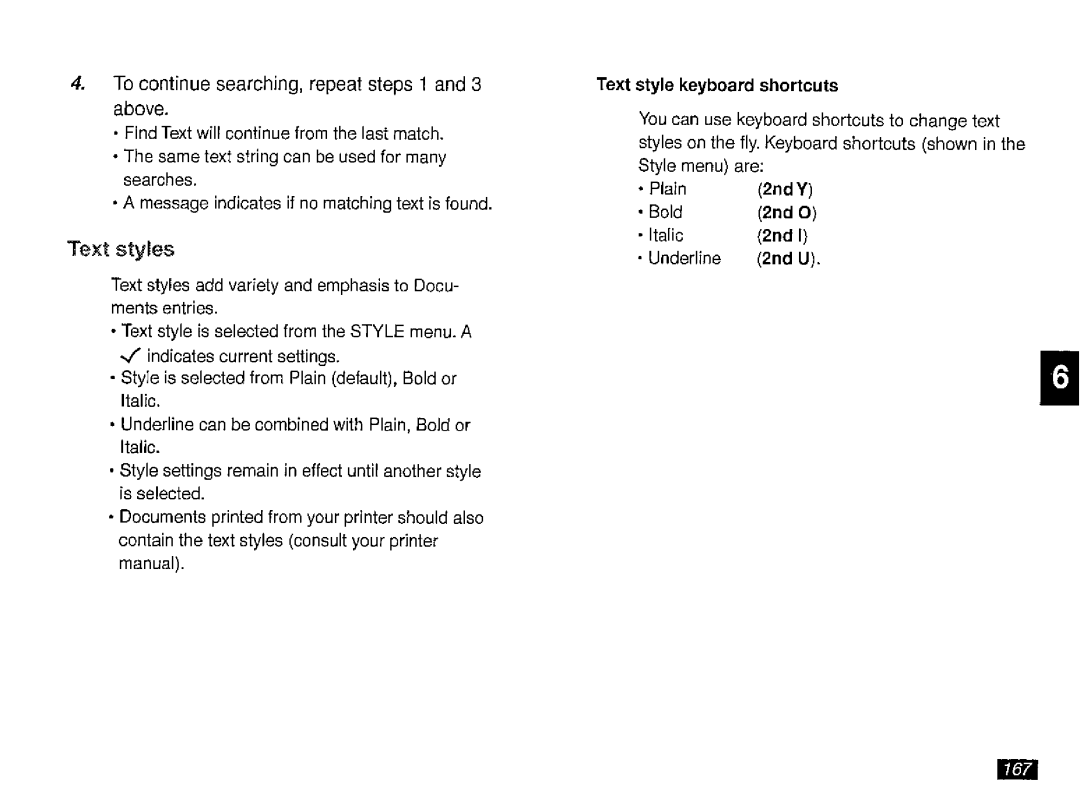 4. To continue searching, repeat steps 1 and 3 above.

• Find Text will continue from the last match.
• The same text string can be used for many searches.
• A message indicates if no matching text is found.

Text styles

Text styles add variety and emphasis to Documents entries.

• Text style is selected from the STYLE menu. A ✓ indicates current settings.
• Style is selected from Plain (default), Bold or Italic.
• Underline can be combined with Plain, Bold or Italic.
• Style settings remain in effect until another style is selected.
• Documents printed from your printer should also contain the text styles (consult your printer manual).

Text style keyboard shortcuts

You can use keyboard shortcuts to change text styles on the fly. Keyboard shortcuts (shown in the Style menu) are:

• Plain (2nd Y)
• Bold (2nd O)
• Italic (2nd I)
• Underline (2nd U).

6

167